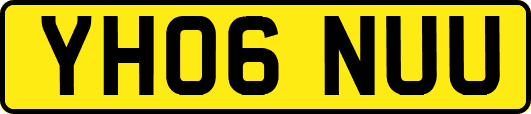 YH06 NUU